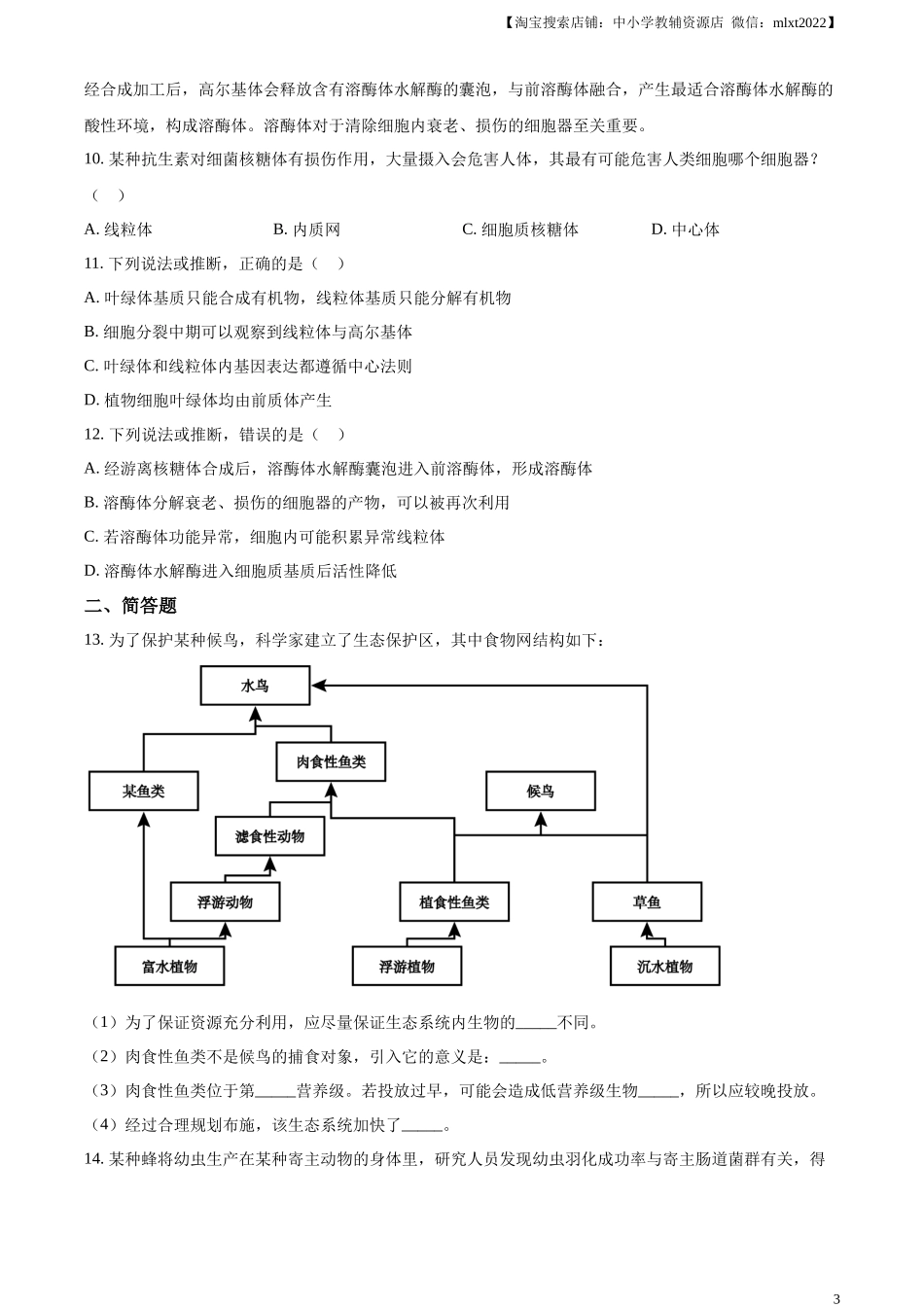 【淘宝搜索店铺：中小学教辅资源店 微信：mlxt2022】

经合成加工后，高尔基体会释放含有溶酶体水解酶的囊泡，与前溶酶体融合，产生最适合溶酶体水解酶的酸性环境，构成溶酶体。溶酶体对于清除细胞内衰老、损伤的细胞器至关重要。

10. 某种抗生素对细菌核糖体有损伤作用，大量摄入会危害人体，其最有可能危害人类细胞哪个细胞器？（ ）

A. 线粒体
B. 内质网
C. 细胞质核糖体
D. 中心体

11. 下列说法或推断，正确的是（ ）

A. 叶绿体基质只能合成有机物，线粒体基质只能分解有机物

B. 细胞分裂中期可以观察到线粒体与高尔基体

C. 叶绿体和线粒体内基因表达都遵循中心法则

D. 植物细胞叶绿体均由前质体产生

12. 下列说法或推断，错误的是（ ）

A. 经游离核糖体合成后，溶酶体水解酶囊泡进入前溶酶体，形成溶酶体

B. 溶酶体分解衰老、损伤的细胞器的产物，可以被再次利用

C. 若溶酶体功能异常，细胞内可能积累异常线粒体

D. 溶酶体水解酶进入细胞质基质后活性降低

二、简答题

13. 为了保护某种候鸟，科学家建立了生态保护区，其中食物网结构如下：

水鸟
肉食性鱼类
某鱼类
候鸟
滤食性动物
浮游动物
植食性鱼类
草鱼
富水植物
浮游植物
沉水植物

（1）为了保证资源充分利用，应尽量保证生态系统内生物的_____不同。

（2）肉食性鱼类不是候鸟的捕食对象，引入它的意义是：_____。

（3）肉食性鱼类位于第_____营养级。若投放过早，可能会造成低营养级生物_____，所以应较晚投放。

（4）经过合理规划布施，该生态系统加快了_____。

14. 某种蜂将幼虫生产在某种寄主动物的身体里，研究人员发现幼虫羽化成功率与寄主肠道菌群有关，得

3